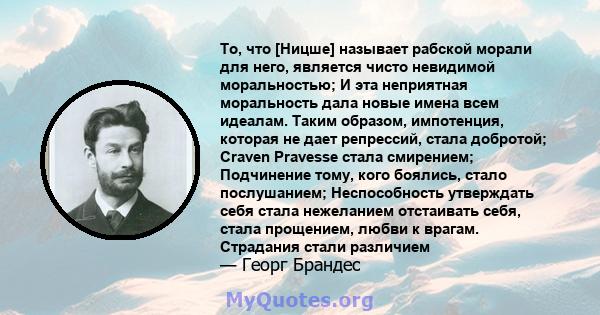 То, что [Ницше] называет рабской морали для него, является чисто невидимой моральностью; И эта неприятная моральность дала новые имена всем идеалам. Таким образом, импотенция, которая не дает репрессий, стала добротой; Craven Pravesse стала смирением; Подчинение тому, кого боялись, стало послушанием; Неспособность утверждать себя стала нежеланием отстаивать себя, стала прощением, любви к врагам. Страдания стали различием
— Георг Брандес

MyQuotes.org